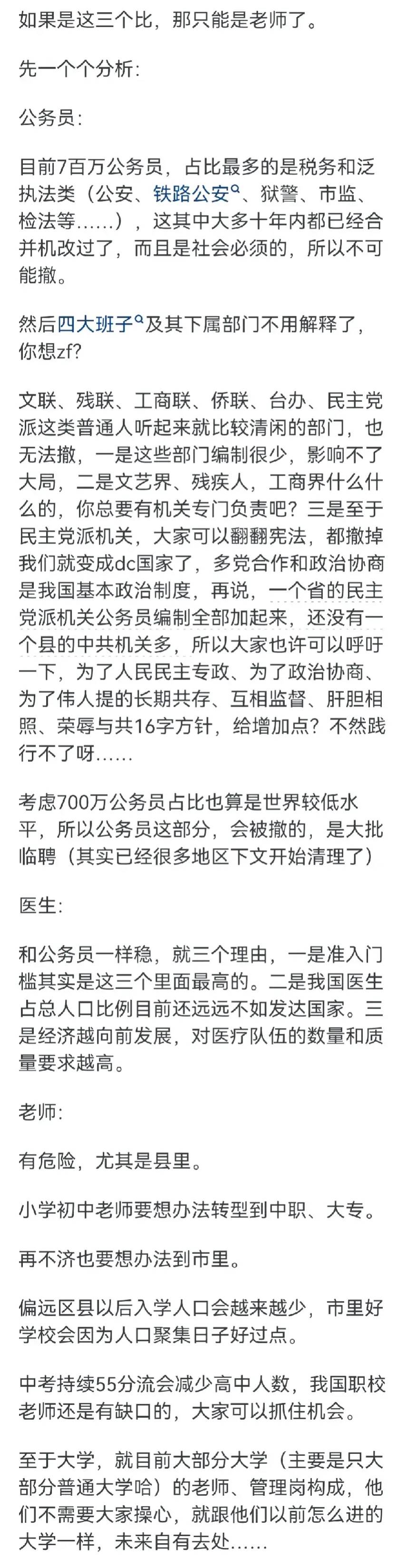 如果是这三个比，那只能是老师了。

先一个个分析:

公务员:

目前7百万公务员，占比最多的是税务和泛执法类（公安、铁路公安、狱警、市监、检法等……），这其中大多十年内都已经合并机改过了，而且是社会必须的，所以不可能撤。

然后四大班子及其下属部门不用解释了，你想zf?

文联、残联、工商联、侨联、台办、民主党派这类普通人听起来就比较清闲的部门，也无法撤，一是这些部门编制很少，影响不了大局，二是文艺界、残疾人，工商界什么什么的，你总要有机关专门负责吧？三是至于民主党派机关，大家可以翻翻宪法，都撤掉我们就变成dc国家了，多党合作和政治协商是我国基本政治制度，再说，一个省的民主党派机关公务员编制全部加起来，还没有一个县的中共机关多，所以大家也许可以呼吁一下，为了人民民主专政、为了政治协商、为了伟人提的长期共存、互相监督、肝胆相照、荣辱与共16字方针，给增加点？不然践行不了呀……

考虑700万公务员占比也算是世界较低水平，所以公务员这部分，会被撤的，是大批临聘（其实已经很多地区下文开始清理了）

医生:

和公务员一样稳，就三个理由，一是准入门槛其实是这三个里面最高的。二是我国医生占总人口比例目前还远远不如发达国家。三是经济越向前发展，对医疗队伍的数量和质量要求越高。

老师:

有危险，尤其是县里。

小学初中老师要想办法转型到中职、大专。

再不济也要想办法到市里。

偏远区县以后入学人口会越来越少，市里好学校会因为人口聚集日子好过点。

中考持续55分流会减少高中人数，我国职校老师还是有缺口的，大家可以抓住机会。

至于大学，就目前大部分大学（主要是只大部分普通大学哈）的老师、管理岗构成，他们不需要大家操心，就跟他们以前怎么进的大学一样，未来自有去处……